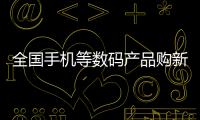 全国手机等数码产品购新